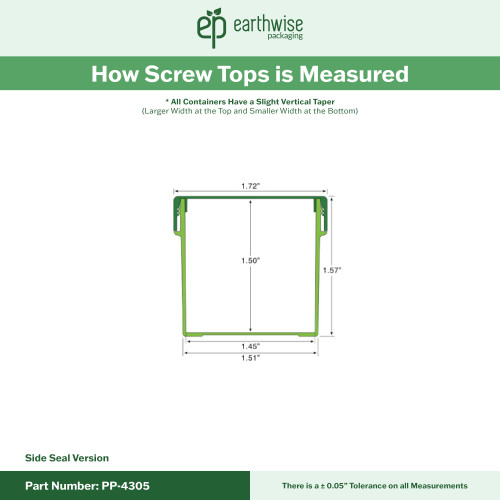 ep earthwise packaging

How Screw Tops is Measured

* All Containers Have a Slight Vertical Taper
(Larger Width at the Top and Smaller Width at the Bottom)

1.72"

1.50"

1.57"

1.45"

1.51"

Side Seal Version

Part Number: PP-4305

There is a ± 0.05" Tolerance on all Measurements